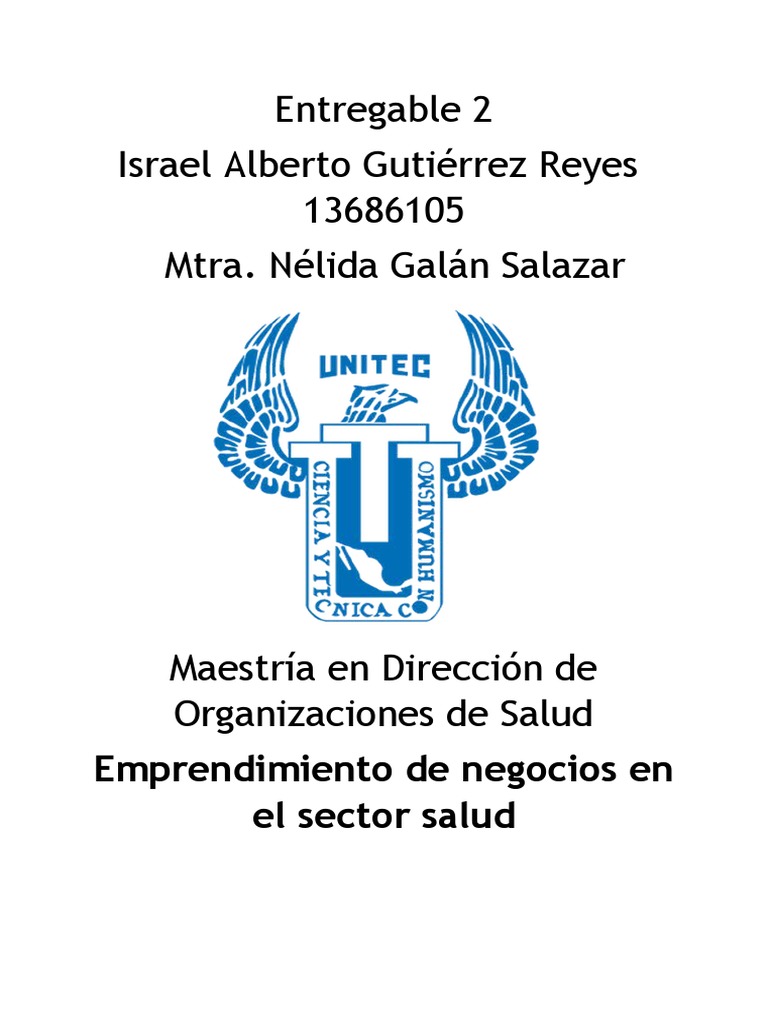 Entregable 2
Israel Alberto Gutiérrez Reyes
13686105
Mtra. Nélida Galán Salazar

UNITEC
CIENCIA Y TECNICA CON HUMANISMO

Maestría en Dirección de Organizaciones de Salud

Emprendimiento de negocios en el sector salud